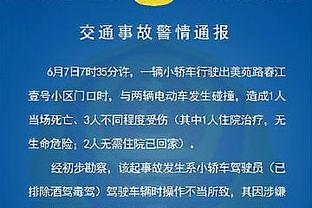 交通事故警情通报

6月7日7时35分许，一辆小轿车行驶出美苑路春江壹号小区门口时，与两辆电动车发生碰撞，造成1人当场死亡、3人不同程度受伤（其中1人住院治疗，无生命危险；2人无需住院已回家）。

经初步勘察，该起事故发生系小轿车驾驶员（已排除酒驾毒驾）驾驶车辆时操作不当所致，其因涉嫌